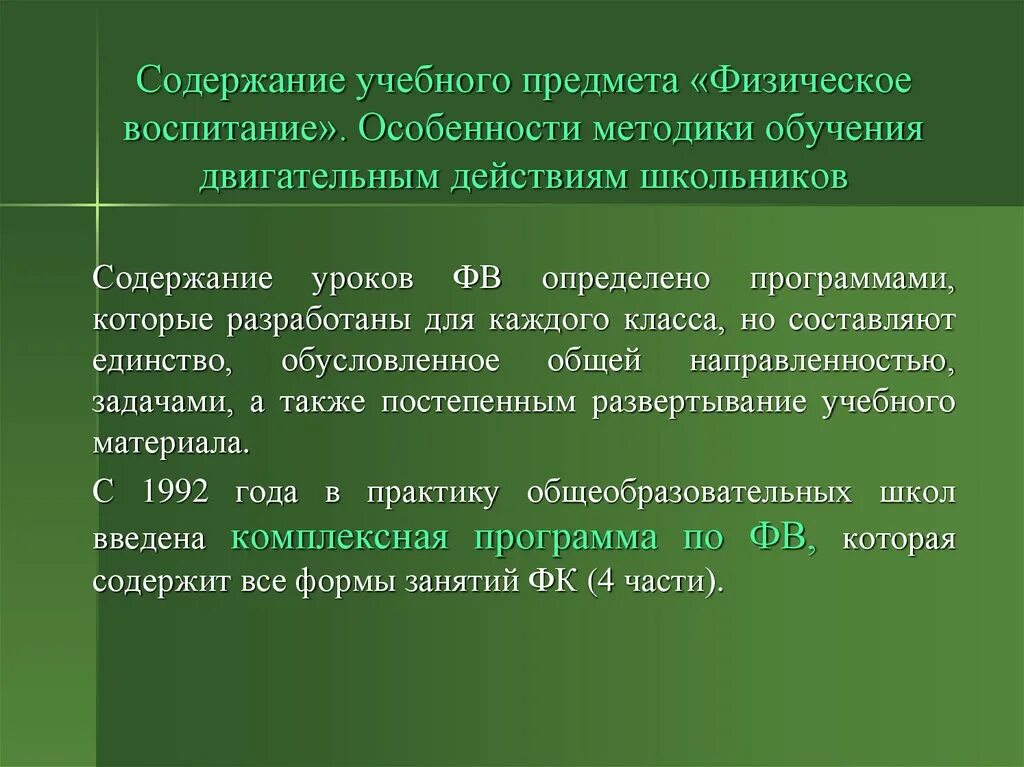 Содержание учебного предмета «Физическое воспитание». Особенности методики обучения двигательным действиям школьников

Содержание уроков ФВ определено программами, которые разработаны для каждого класса, но составляют единство, обусловленное общей направленностью, задачами, а также постепенным развертывание учебного материала.

С 1992 года в практику общеобразовательных школ введена комплексная программа по ФВ, которая содержит все формы занятий ФК (4 части).